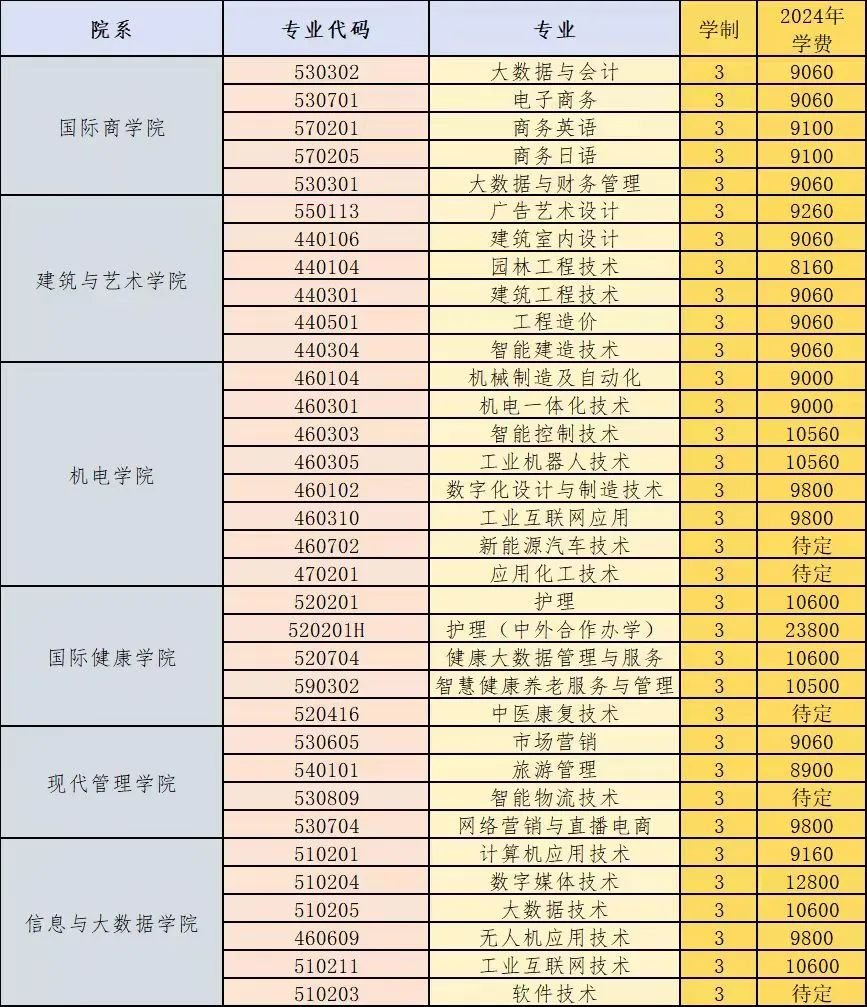 | 院系 | 专业代码 | 专业 | 学制 | 2024年学费 |
|---|---|---|---|---|
| 国际商学院 | 530302 | 大数据与会计 | 3 | 9060 |
| | 530701 | 电子商务 | 3 | 9060 |
| | 570201 | 商务英语 | 3 | 9100 |
| | 570205 | 商务日语 | 3 | 9100 |
| | 530301 | 大数据与财务管理 | 3 | 9060 |
| 建筑与艺术学院 | 550113 | 广告艺术设计 | 3 | 9260 |
| | 440106 | 建筑室内设计 | 3 | 9060 |
| | 440104 | 园林工程技术 | 3 | 8160 |
| | 440301 | 建筑工程技术 | 3 | 9060 |
| | 440501 | 工程造价 | 3 | 9060 |
| | 440304 | 智能建造技术 | 3 | 9060 |
| 机电学院 | 460104 | 机械制造及自动化 | 3 | 9000 |
| | 460301 | 机电一体化技术 | 3 | 9000 |
| | 460303 | 智能控制技术 | 3 | 10560 |
| | 460305 | 工业机器人技术 | 3 | 10560 |
| | 460102 | 数字化设计与制造技术 | 3 | 9800 |
| | 460310 | 工业互联网应用 | 3 | 9800 |
| | 460702 | 新能源汽车技术 | 3 | 待定 |
| | 470201 | 应用化工技术 | 3 | 待定 |
| 国际健康学院 | 520201 | 护理 | 3 | 10600 |
| | 520201H | 护理（中外合作办学） | 3 | 23800 |
| | 520704 | 健康大数据管理与服务 | 3 | 10600 |
| | 590302 | 智慧健康养老服务与管理 | 3 | 10500 |
| | 520416 | 中医康复技术 | 3 | 待定 |
| 现代管理学院 | 530605 | 市场营销 | 3 | 9060 |
| | 540101 | 旅游管理 | 3 | 8900 |
| | 530809 | 智能物流技术 | 3 | 待定 |
| | 530704 | 网络营销与直播电商 | 3 | 9800 |
| 信息与大数据学院 | 510201 | 计算机应用技术 | 3 | 9160 |
| | 510204 | 数字媒体技术 | 3 | 12800 |
| | 510205 | 大数据技术 | 3 | 10600 |
| | 460609 | 无人机应用技术 | 3 | 9800 |
| | 510211 | 工业互联网技术 | 3 | 10600 |
| | 510203 | 软件技术 | 3 | 待定 |